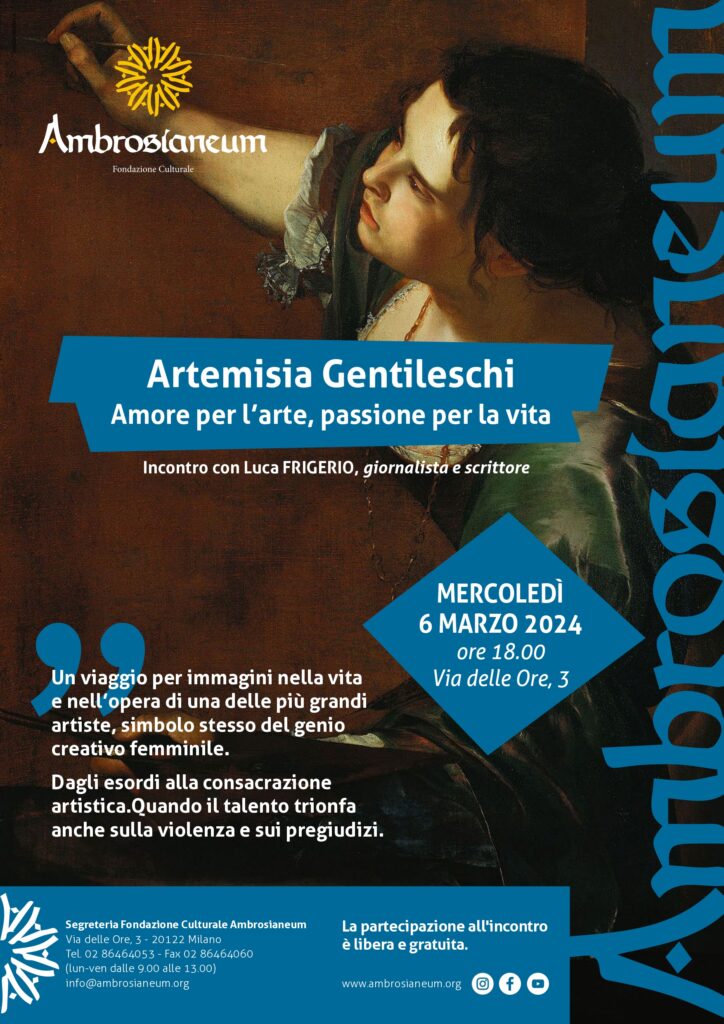 Ambrosianeum
Fondazione Culturale

Artemisia Gentileschi
Amore per l'arte, passione per la vita

Incontro con Luca FRIGERIO, giornalista e scrittore

MERCOLEDÌ
6 MARZO 2024
ore 18.00
Via delle Ore, 3

Un viaggio per immagini nella vita e nell'opera di una delle più grandi artiste, simbolo stesso del genio creativo femminile.

Dagli esordi alla consacrazione artistica.Quando il talento trionfa anche sulla violenza e sui pregiudizi.

Segreteria Fondazione Culturale Ambrosianeum
Via delle Ore, 3 - 20122 Milano
Tel. 02 86464053 - Fax 02 86464060
(lun-ven dalle 9.00 alle 13.00)
info@ambrosianeum.org

La partecipazione all'incontro è libera e gratuita.

www.ambrosianeum.org

Ambrosianeum